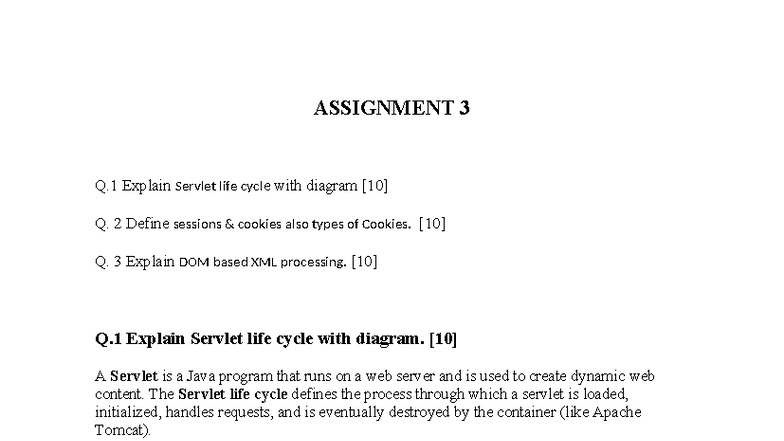 ASSIGNMENT 3

Q.1 Explain Servlet life cycle with diagram [10]

Q. 2 Define sessions & cookies also types of Cookies. [10]

Q. 3 Explain DOM based XML processing. [10]

Q.1 Explain Servlet life cycle with diagram. [10]

A Servlet is a Java program that runs on a web server and is used to create dynamic web content. The Servlet life cycle defines the process through which a servlet is loaded, initialized, handles requests, and is eventually destroyed by the container (like Apache Tomcat).